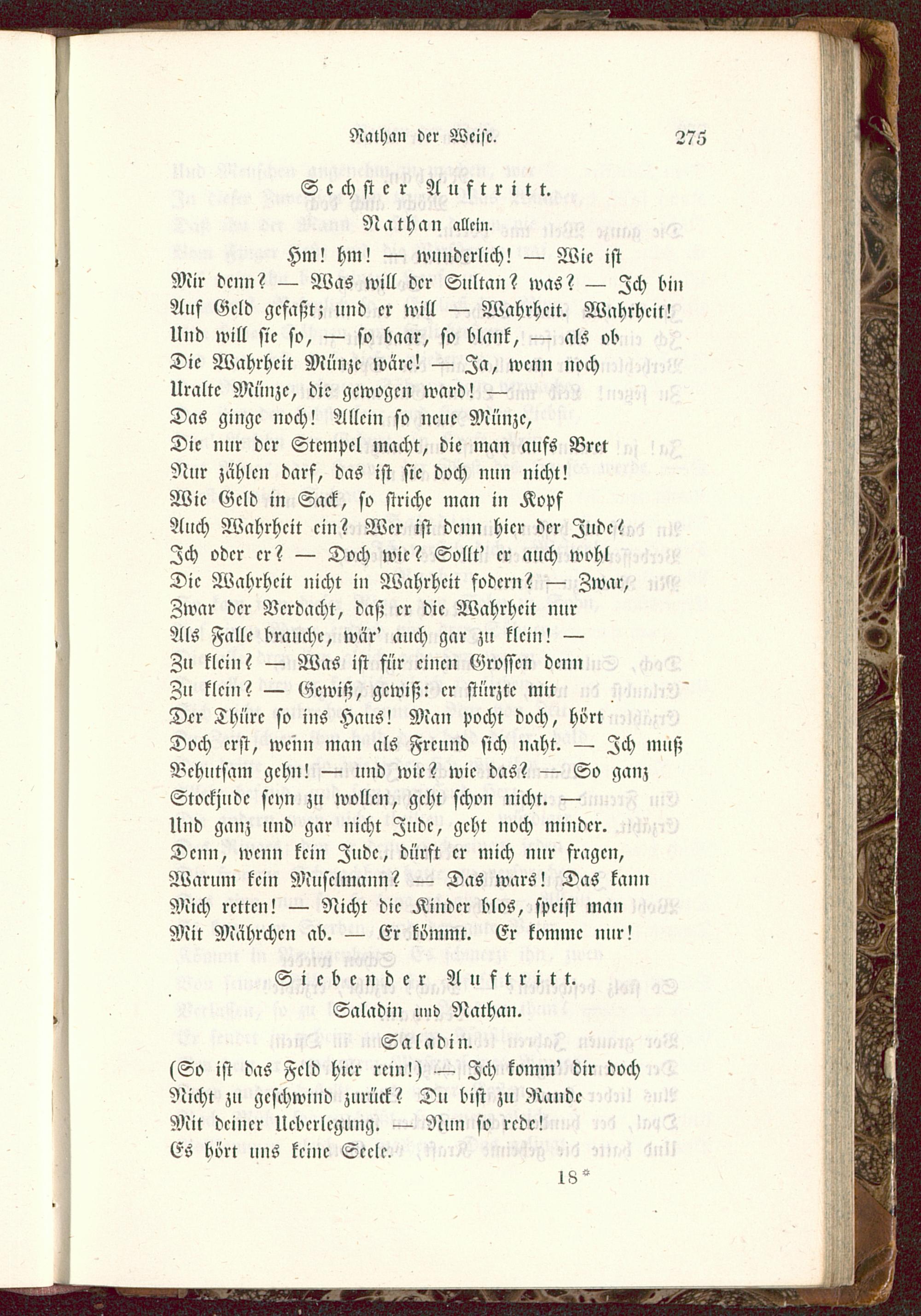 Nathan der Weise. 275

Sechster Auftritt.

Nathan allein.

Hm! hm! — wunderlich! — Wie ist
Mir denn? — Was will der Sultan? was? — Ich bin
Auf Geld gefaßt; und er will — Wahrheit. Wahrheit!
Und will sie so, — so baar, so blank, — als ob
Die Wahrheit Münze wäre! — Ja, wenn noch
Uralte Münze, die gewogen ward! —
Das ginge noch! Allein so neue Münze,
Die nur der Stempel macht, die man aufs Bret
Nur zählen darf, das ist sie doch nun nicht!
Wie Geld in Sack, so striche man in Kopf
Auch Wahrheit ein? Wer ist denn hier der Jude?
Ich oder er? — Doch wie? Sollt' er auch wohl
Die Wahrheit nicht in Wahrheit fodern? — Zwar,
Zwar der Verdacht, daß er die Wahrheit nur
Als Falle brauche, wär' auch gar zu klein! —
Zu klein? — Was ist für einen Grossen denn
Zu klein? — Gewiß, gewiß: er stürzte mit
Der Thüre so ins Haus! Man pocht doch, hört
Doch erst, wenn man als Freund sich naht. — Ich muß
Behutsam gehn! — und wie? wie das? — So ganz
Stockjude seyn zu wollen, geht schon nicht. —
Und ganz und gar nicht Jude, geht noch minder.
Denn, wenn kein Jude, dürft er mich nur fragen,
Warum kein Muselmann? — Das wars! Das kann
Mich retten! — Nicht die Kinder blos, speist man
Mit Mährchen ab. — Er kömmt. Er komme nur!

Siebender Auftritt.

Saladin und Nathan.

Saladin.

(So ist das Feld hier rein!) — Ich komm' dir doch
Nicht zu geschwind zurück? Du bist zu Rande
Mit deiner Ueberlegung. — Nun so rede!
Es hört uns keine Seele.

18*